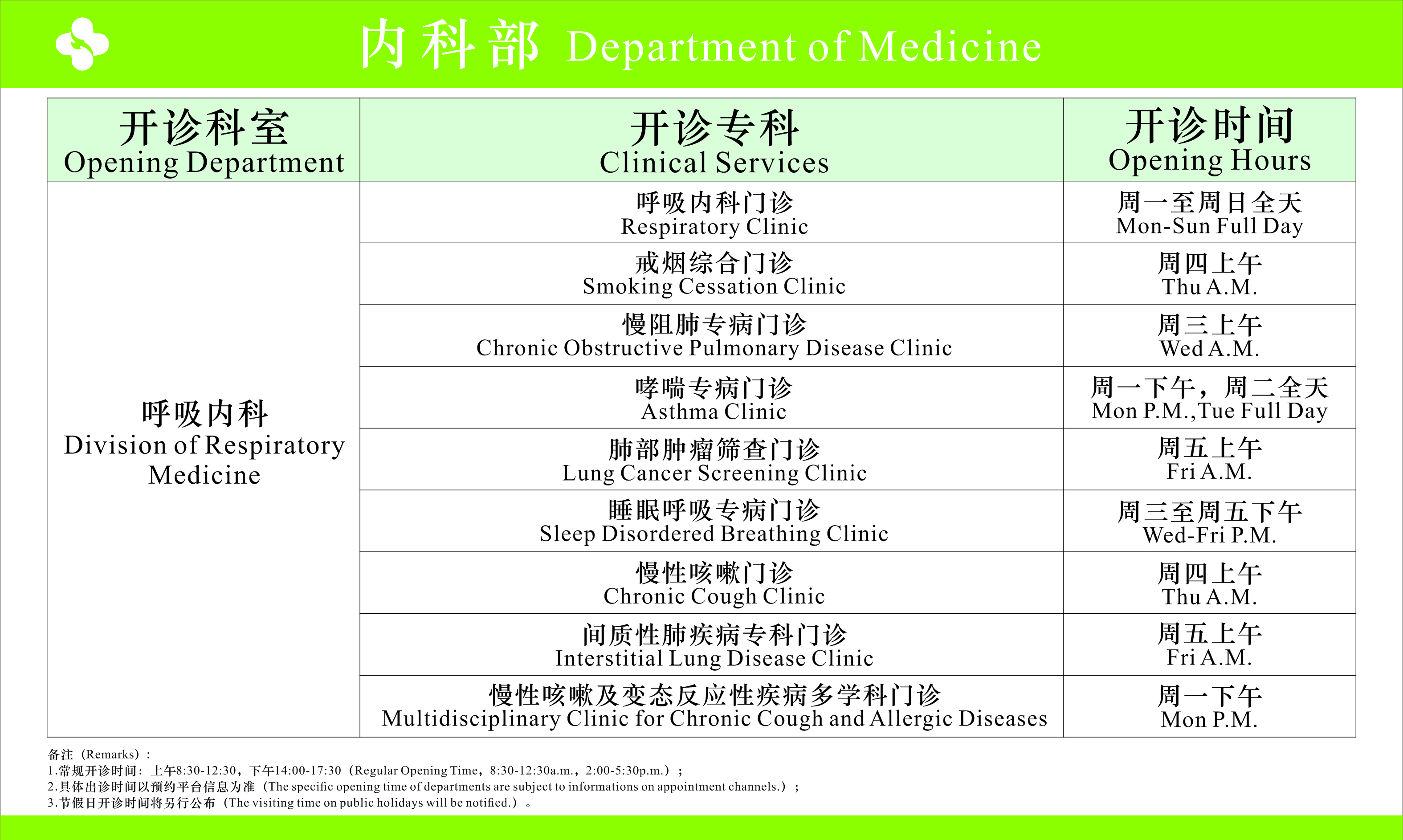 内科部 Department of Medicine

| 开诊科室 Opening Department | 开诊专科 Clinical Services | 开诊时间 Opening Hours |
|---|---|---|
| 呼吸内科 Division of Respiratory Medicine | 呼吸内科门诊 Respiratory Clinic | 周一至周日全天 Mon-Sun Full Day |
| | 戒烟综合门诊 Smoking Cessation Clinic | 周四上午 Thu A.M. |
| | 慢阻肺专病门诊 Chronic Obstructive Pulmonary Disease Clinic | 周三上午 Wed A.M. |
| | 哮喘专病门诊 Asthma Clinic | 周一下午，周二全天 Mon P.M.,Tue Full Day |
| | 肺部肿瘤筛查门诊 Lung Cancer Screening Clinic | 周五上午 Fri A.M. |
| | 睡眠呼吸专病门诊 Sleep Disordered Breathing Clinic | 周三至周五下午 Wed-Fri P.M. |
| | 慢性咳嗽门诊 Chronic Cough Clinic | 周四上午 Thu A.M. |
| | 间质性肺疾病专科门诊 Interstitial Lung Disease Clinic | 周五上午 Fri A.M. |
| | 慢性咳嗽及变态反应性疾病多学科门诊 Multidisciplinary Clinic for Chronic Cough and Allergic Diseases | 周一下午 Mon P.M. |

备注（Remarks）：
1.常规开诊时间：上午8:30-12:30，下午14:00-17:30（Regular Opening Time，8:30-12:30a.m.，2:00-5:30p.m.）；
2.具体出诊时间以预约平台信息为准（The specific opening time of departments are subject to informations on appointment channels.）；
3.节假日开诊时间将另行公布（The visiting time on public holidays will be notified.）。